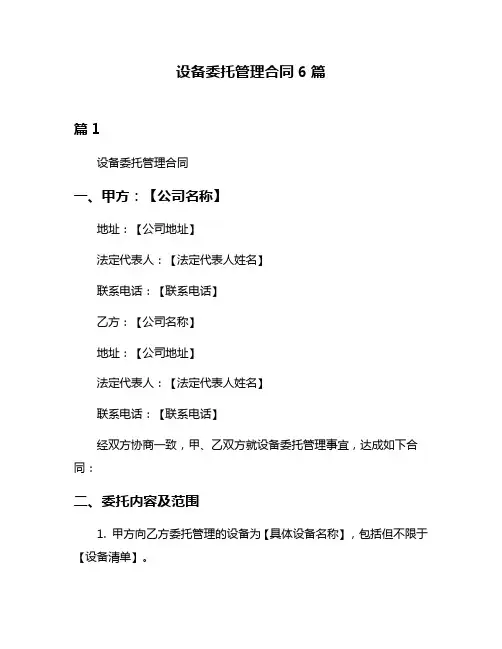 设备委托管理合同 6 篇

篇 1

设备委托管理合同

一、甲方：【公司名称】

地址：【公司地址】

法定代表人：【法定代表人姓名】

联系电话：【联系电话】

乙方：【公司名称】

地址：【公司地址】

法定代表人：【法定代表人姓名】

联系电话：【联系电话】

经双方协商一致，甲、乙双方就设备委托管理事宜，达成如下合同：

二、委托内容及范围

1. 甲方向乙方委托管理的设备为【具体设备名称】，包括但不限于【设备清单】。